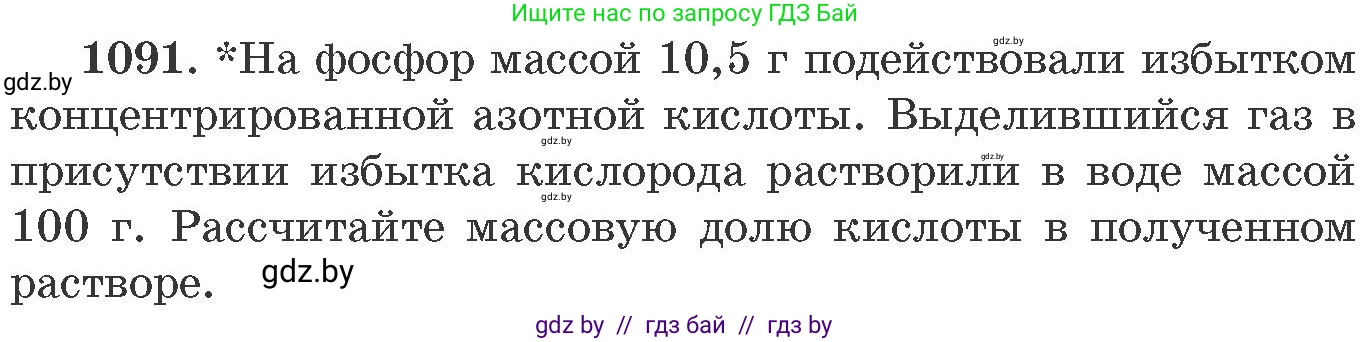 Ищите нас по запросу ГДЗ Бай

gdz.by

gdz.by **1091.** *На фосфор массой 10,5 г подействовали избытком концентрированной азотной кислоты. Выделившийся газ в присутствии избытка кислорода растворили в воде массой 100 г. Рассчитайте массовую долю кислоты в полученном растворе.

gdz.by

gdz.by

gdz.by

gdz.by

gdz by // гдз бай // гдз by